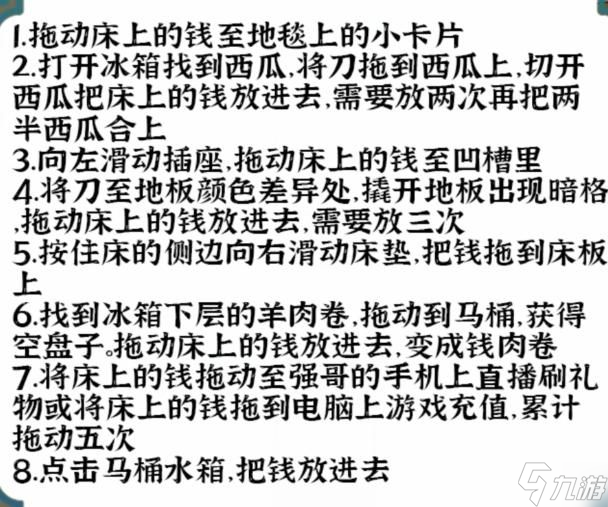 1.拖动床上的钱至地毯上的小卡片
2.打开冰箱找到西瓜,将刀拖到西瓜上,切开西瓜把床上的钱放进去,需要放两次再把两半西瓜合上
3.向左滑动插座,拖动床上的钱至凹槽里
4.将刀至地板颜色差异处,撬开地板出现暗格,拖动床上的钱放进去,需要放三次
5.按住床的侧边向右滑动床垫,把钱拖到床板上
6.找到冰箱下层的羊肉卷,拖动到马桶,获得空盘子。拖动床上的钱放进去,变成钱肉卷
7.将床上的钱拖动至强哥的手机上直播刷礼物或将床上的钱拖到电脑上游戏充值,累计拖动五次
8.点击马桶水箱,把钱放进去

九游